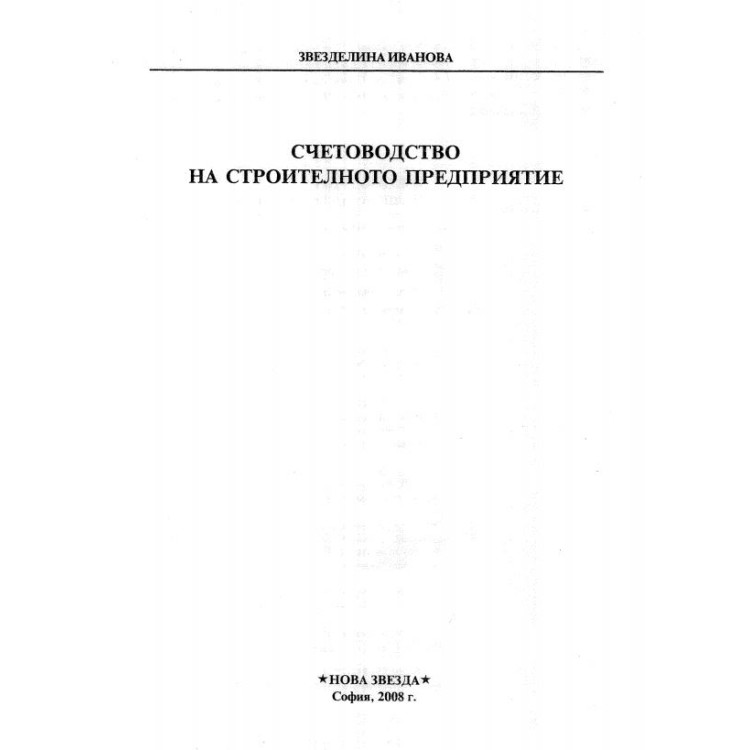 ЗВЕЗДЕЛИНА ИВАНОВА

СЧЕТОВОДСТВО
НА СТРОИТЕЛНОТО ПРЕДПРИЯТИЕ

★НОВА ЗВЕЗДА★
София, 2008 г.